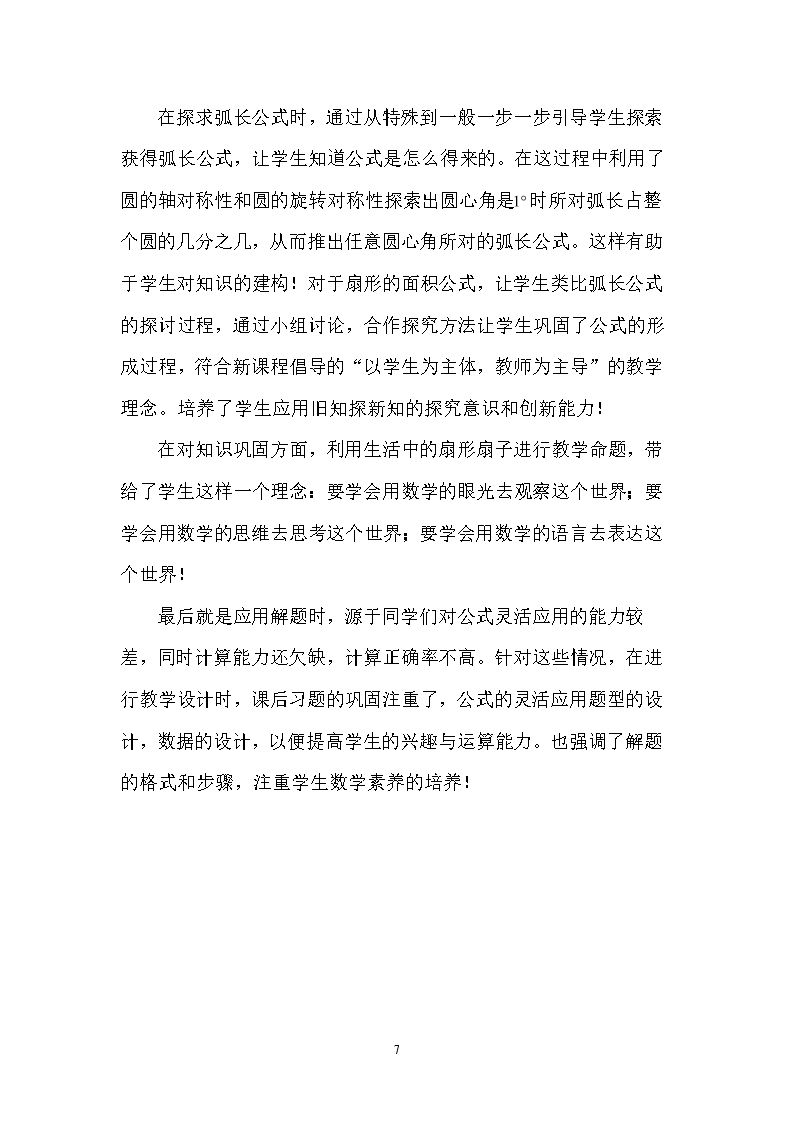 在探求弧长公式时，通过从特殊到一般一步一步引导学生探索获得弧长公式，让学生知道公式是怎么得来的。在这过程中利用了圆的轴对称性和圆的旋转对称性探索出圆心角是1°时所对弧长占整个圆的几分之几，从而推出任意圆心角所对的弧长公式。这样有助于学生对知识的建构！对于扇形的面积公式，让学生类比弧长公式的探讨过程，通过小组讨论，合作探究方法让学生巩固了公式的形成过程，符合新课程倡导的“以学生为主体，教师为主导”的教学理念。培养了学生应用旧知探新知的探究意识和创新能力！

在对知识巩固方面，利用生活中的扇形扇子进行教学命题，带给了学生这样一个理念：要学会用数学的眼光去观察这个世界；要学会用数学的思维去思考这个世界；要学会用数学的语言去表达这个世界！

最后就是应用解题时，源于同学们对公式灵活应用的能力较差，同时计算能力还欠缺，计算正确率不高。针对这些情况，在进行教学设计时，课后习题的巩固注重了，公式的灵活应用题型的设计，数据的设计，以便提高学生的兴趣与运算能力。也强调了解题的格式和步骤，注重学生数学素养的培养！

7